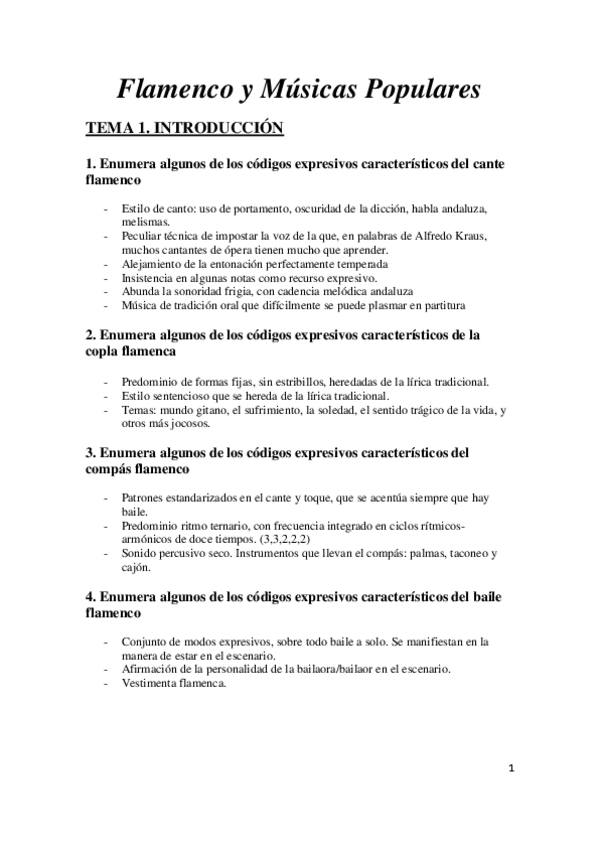 Flamenco y Músicas Populares

TEMA 1. INTRODUCCIÓN

1. Enumera algunos de los códigos expresivos característicos del cante flamenco

- Estilo de canto: uso de portamento, oscuridad de la dicción, habla andaluza, melismas.
- Peculiar técnica de impostar la voz de la que, en palabras de Alfredo Kraus, muchos cantantes de ópera tienen mucho que aprender.
- Alejamiento de la entonación perfectamente temperada
- Insistencia en algunas notas como recurso expresivo.
- Abunda la sonoridad frigia, con cadencia melódica andaluza
- Música de tradición oral que difícilmente se puede plasmar en partitura

2. Enumera algunos de los códigos expresivos característicos de la copla flamenca

- Predominio de formas fijas, sin estribillos, heredadas de la lírica tradicional.
- Estilo sentencioso que se hereda de la lírica tradicional.
- Temas: mundo gitano, el sufrimiento, la soledad, el sentido trágico de la vida, y otros más jocosos.

3. Enumera algunos de los códigos expresivos característicos del compás flamenco

- Patrones estandarizados en el cante y toque, que se acentúa siempre que hay baile.
- Predominio ritmo ternario, con frecuencia integrado en ciclos rítmicos-armónicos de doce tiempos. (3,3,2,2,2)
- Sonido percusivo seco. Instrumentos que llevan el compás: palmas, taconeo y cajón.

4. Enumera algunos de los códigos expresivos característicos del baile flamenco

- Conjunto de modos expresivos, sobre todo baile a solo. Se manifiestan en la manera de estar en el escenario.
- Afirmación de la personalidad de la bailaora/bailaor en el escenario.
- Vestimenta flamenca.

1